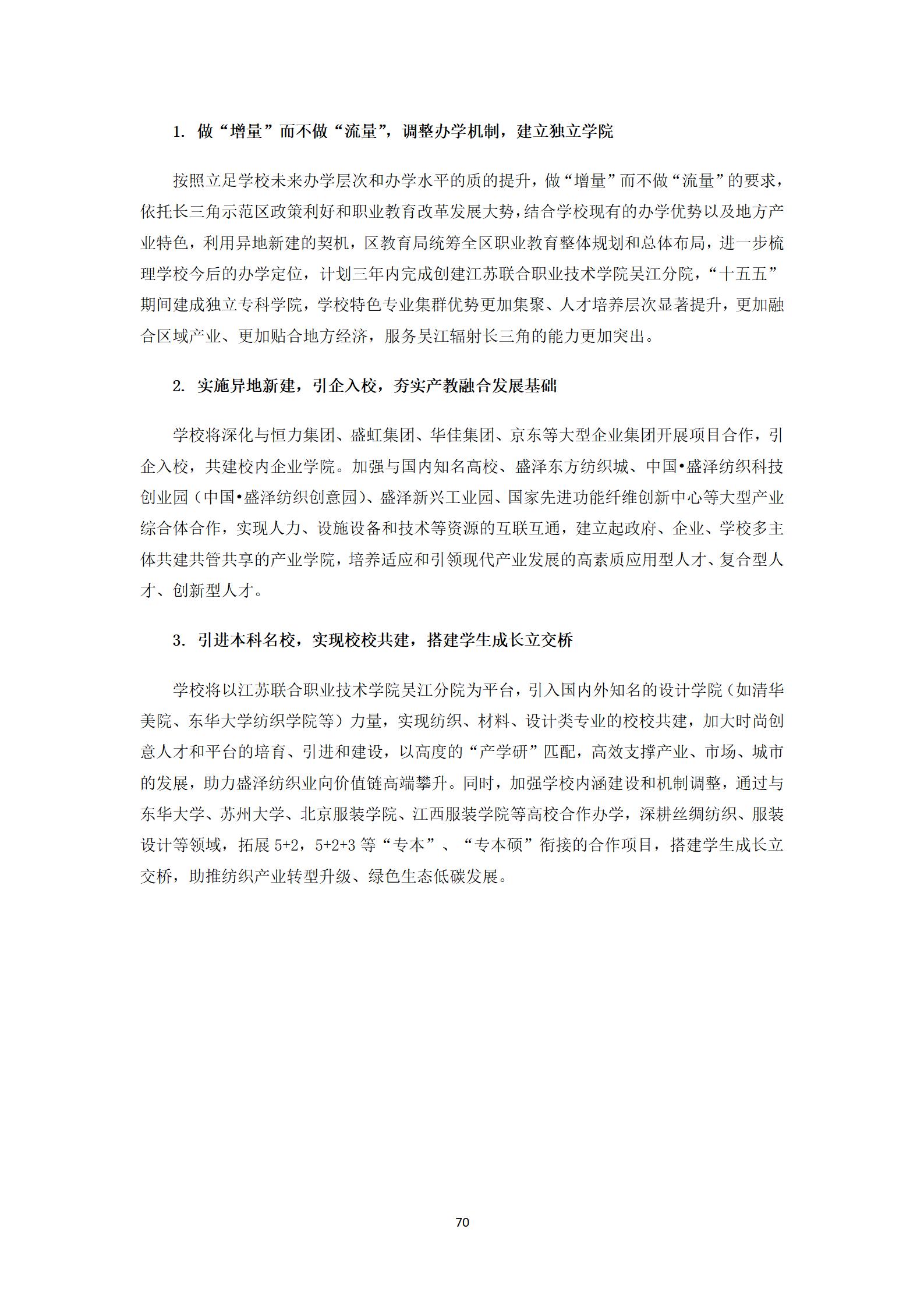 1. 做“增量”而不做“流量”，调整办学机制，建立独立学院

按照立足学校未来办学层次和办学水平的质的提升，做“增量”而不做“流量”的要求，依托长三角示范区政策利好和职业教育改革发展大势，结合学校现有的办学优势以及地方产业特色，利用异地新建的契机，区教育局统筹全区职业教育整体规划和总体布局，进一步梳理学校今后的办学定位，计划三年内完成创建江苏联合职业技术学院吴江分院，“十五五”期间建成独立专科学院，学校特色专业集群优势更加集聚、人才培养层次显著提升，更加融合区域产业、更加贴合地方经济，服务吴江辐射长三角的能力更加突出。

2. 实施异地新建，引企入校，夯实产教融合发展基础

学校将深化与恒力集团、盛虹集团、华佳集团、京东等大型企业集团开展项目合作，引企入校，共建校内企业学院。加强与国内知名高校、盛泽东方纺织城、中国•盛泽纺织科技创业园（中国•盛泽纺织创意园）、盛泽新兴工业园、国家先进功能纤维创新中心等大型产业综合体合作，实现人力、设施设备和技术等资源的互联互通，建立起政府、企业、学校多主体共建共管共享的产业学院，培养适应和引领现代产业发展的高素质应用型人才、复合型人才、创新型人才。

3. 引进本科名校，实现校校共建，搭建学生成长立交桥

学校将以江苏联合职业技术学院吴江分院为平台，引入国内外知名的设计学院（如清华美院、东华大学纺织学院等）力量，实现纺织、材料、设计类专业的校校共建，加大时尚创意人才和平台的培育、引进和建设，以高度的“产学研”匹配，高效支撑产业、市场、城市的发展，助力盛泽纺织业向价值链高端攀升。同时，加强学校内涵建设和机制调整，通过与东华大学、苏州大学、北京服装学院、江西服装学院等高校合作办学，深耕丝绸纺织、服装设计等领域，拓展 5+2，5+2+3 等“专本”、“专本硕”衔接的合作项目，搭建学生成长立交桥，助推纺织产业转型升级、绿色生态低碳发展。

70